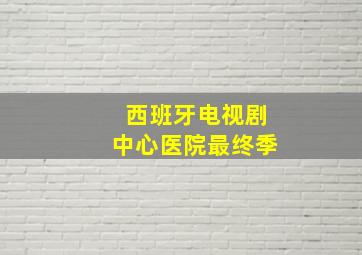 西班牙电视剧
中心医院最终季